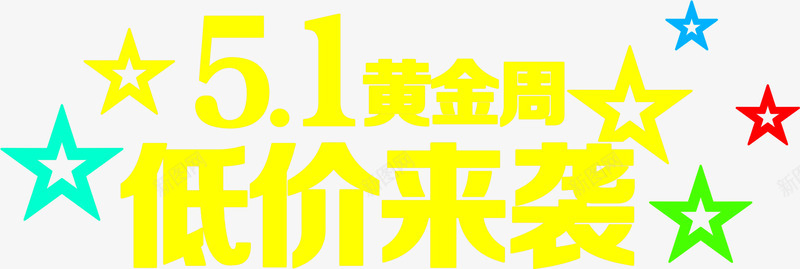 5.1黄金周
低价来袭